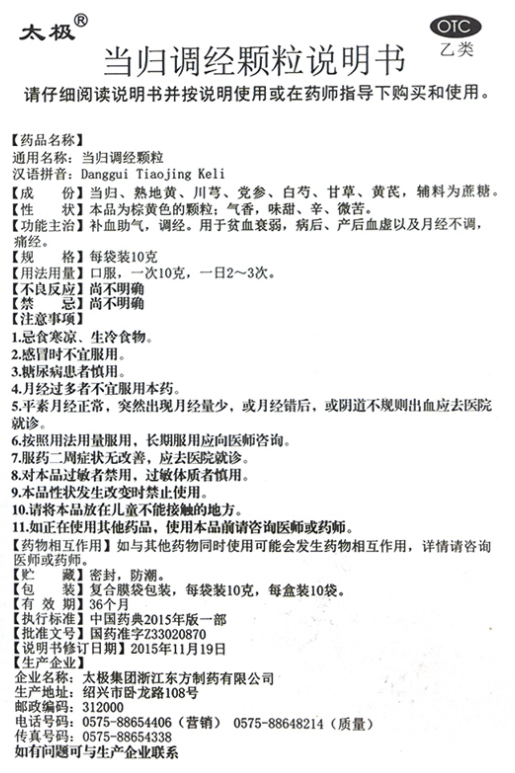 太极®

OTC
乙类

当归调经颗粒说明书

请仔细阅读说明书并按说明使用或在药师指导下购买和使用。

【药品名称】
通用名称：当归调经颗粒
汉语拼音：Danggui Tiaojing Keli
【成　　份】当归、熟地黄、川芎、党参、白芍、甘草、黄芪，辅料为蔗糖。
【性　　状】本品为棕黄色的颗粒；气香，味甜、辛、微苦。
【功能主治】补血助气，调经。用于贫血衰弱，病后、产后血虚以及月经不调，痛经。
【规　　格】每袋装10克
【用法用量】口服，一次10克，一日2～3次。
【不良反应】尚不明确
【禁　　忌】尚不明确
【注意事项】
1.忌食寒凉、生冷食物。
2.感冒时不宜服用。
3.糖尿病患者慎用。
4.月经过多者不宜服用本药。
5.平素月经正常，突然出现月经量少，或月经错后，或阴道不规则出血应去医院就诊。
6.按照用法用量服用，长期服用应向医师咨询。
7.服药二周症状无改善，应去医院就诊。
8.对本品过敏者禁用，过敏体质者慎用。
9.本品性状发生改变时禁止使用。
10.请将本品放在儿童不能接触的地方。
11.如正在使用其他药品，使用本品前请咨询医师或药师。
【药物相互作用】如与其他药物同时使用可能会发生药物相互作用，详情请咨询医师或药师。
【贮　　藏】密封，防潮。
【包　　装】复合膜袋包装，每袋装10克，每盒装10袋。
【有 效 期】36个月
【执行标准】中国药典2015年版一部
【批准文号】国药准字Z33020870
【说明书修订日期】2015年11月19日
【生产企业】
企业名称：太极集团浙江东方制药有限公司
生产地址：绍兴市卧龙路108号
邮政编码：312000
电话号码：0575-88654406（营销）　0575-88648214（质量）
传真号码：0575-88654338
如有问题可与生产企业联系